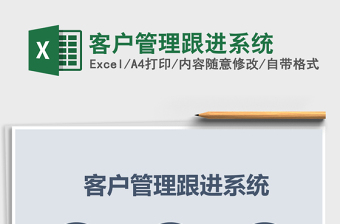 X

客户管理跟进系统

Excel/A4打印/内容随意修改/自带格式

客户管理跟进系统